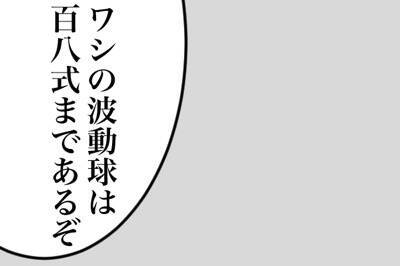 ワシの波動球は
百八式まであるぞ